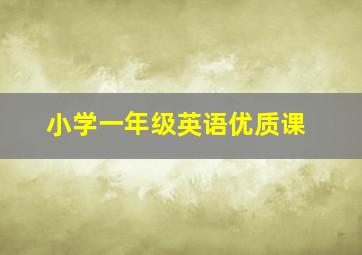 小学一年级英语优质课